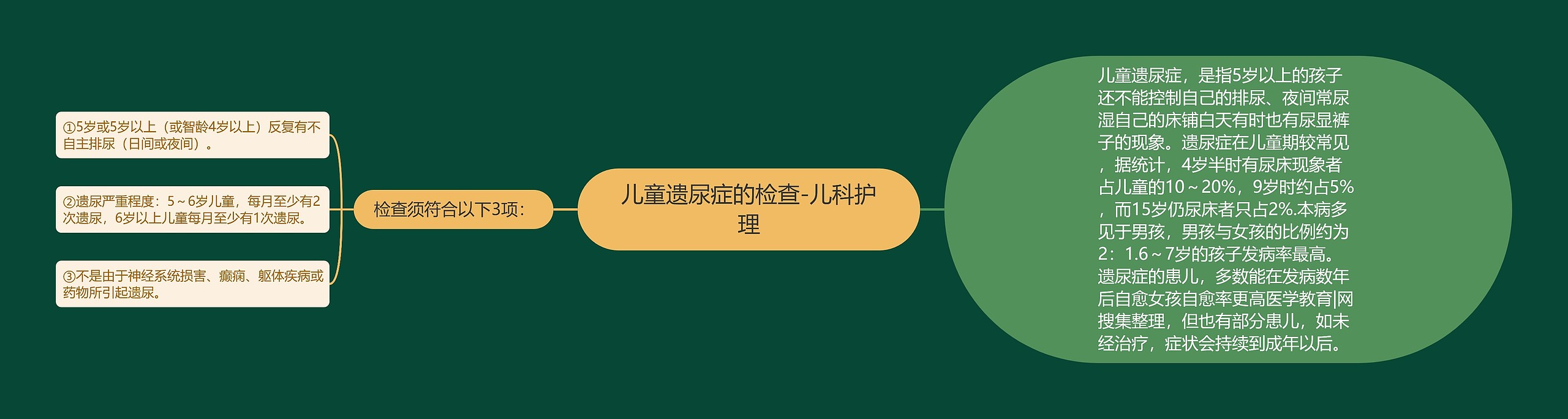 儿童遗尿症的检查-儿科护理

检查须符合以下3项：

①5岁或5岁以上（或智龄4岁以上）反复有不自主排尿（日间或夜间）。

②遗尿严重程度：5～6岁儿童，每月至少有2次遗尿，6岁以上儿童每月至少有1次遗尿。

③不是由于神经系统损害、癫痫、躯体疾病或药物所引起遗尿。

儿童遗尿症，是指5岁以上的孩子还不能控制自己的排尿、夜间常尿湿自己的床铺白天有时也有尿显裤子的现象。遗尿症在儿童期较常见，据统计，4岁半时有尿床现象者占儿童的10～20%，9岁时约占5%，而15岁仍尿床者只占2%.本病多见于男孩，男孩与女孩的比例约为2：1.6～7岁的孩子发病率最高。遗尿症的患儿，多数能在发病数年后自愈女孩自愈率更高医学教育|网搜集整理，但也有部分患儿，如未经治疗，症状会持续到成年以后。